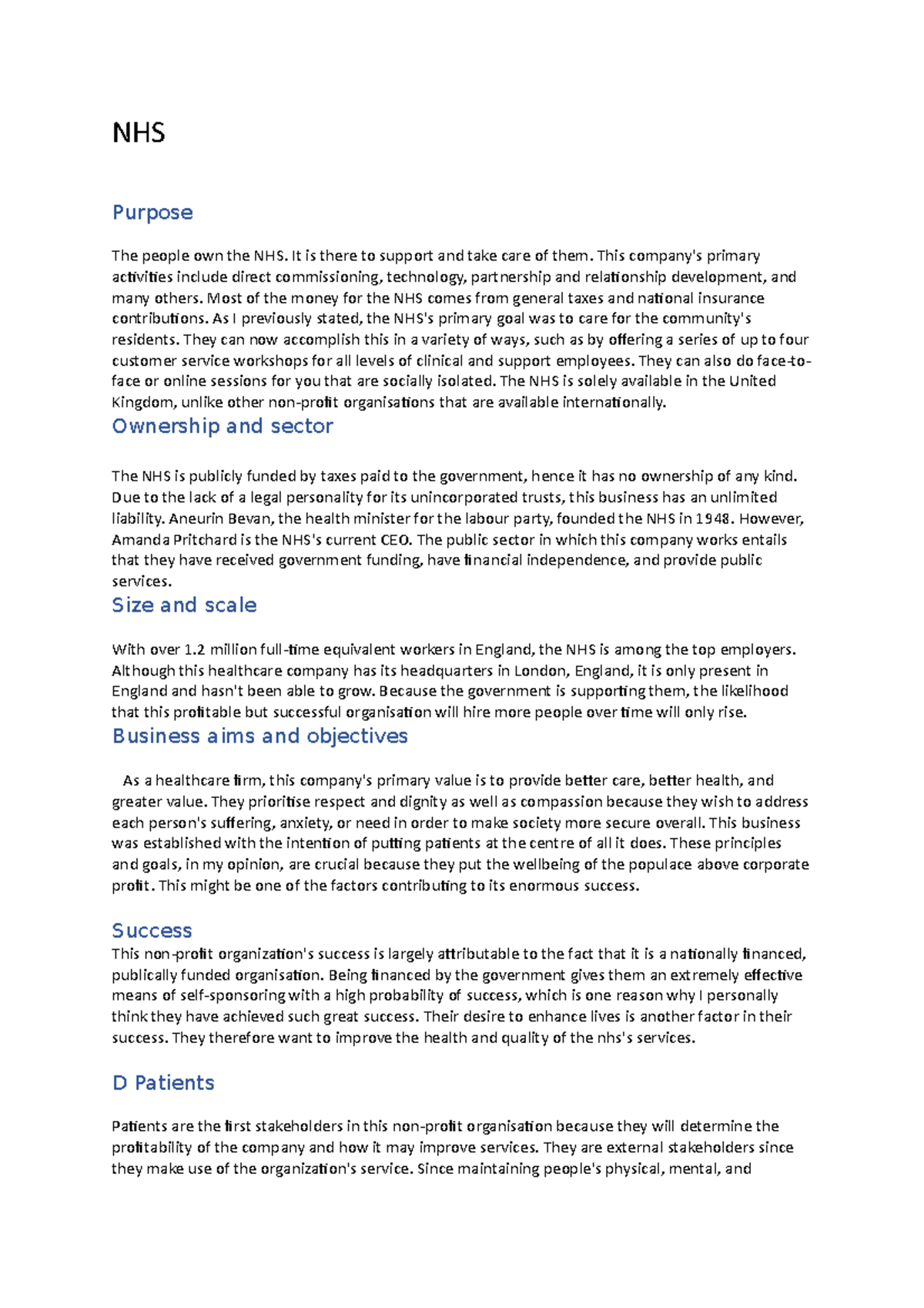 NHS

Purpose

The people own the NHS. It is there to support and take care of them. This company's primary activities include direct commissioning, technology, partnership and relationship development, and many others. Most of the money for the NHS comes from general taxes and national insurance contributions. As I previously stated, the NHS's primary goal was to care for the community's residents. They can now accomplish this in a variety of ways, such as by offering a series of up to four customer service workshops for all levels of clinical and support employees. They can also do face-to-face or online sessions for you that are socially isolated. The NHS is solely available in the United Kingdom, unlike other non-profit organisations that are available internationally.

Ownership and sector

The NHS is publicly funded by taxes paid to the government, hence it has no ownership of any kind. Due to the lack of a legal personality for its unincorporated trusts, this business has an unlimited liability. Aneurin Bevan, the health minister for the labour party, founded the NHS in 1948. However, Amanda Pritchard is the NHS's current CEO. The public sector in which this company works entails that they have received government funding, have financial independence, and provide public services.

Size and scale

With over 1.2 million full-time equivalent workers in England, the NHS is among the top employers. Although this healthcare company has its headquarters in London, England, it is only present in England and hasn't been able to grow. Because the government is supporting them, the likelihood that this profitable but successful organisation will hire more people over time will only rise.

Business aims and objectives

As a healthcare firm, this company's primary value is to provide better care, better health, and greater value. They prioritise respect and dignity as well as compassion because they wish to address each person's suffering, anxiety, or need in order to make society more secure overall. This business was established with the intention of putting patients at the centre of all it does. These principles and goals, in my opinion, are crucial because they put the wellbeing of the populace above corporate profit. This might be one of the factors contributing to its enormous success.

Success

This non-profit organization's success is largely attributable to the fact that it is a nationally financed, publically funded organisation. Being financed by the government gives them an extremely effective means of self-sponsoring with a high probability of success, which is one reason why I personally think they have achieved such great success. Their desire to enhance lives is another factor in their success. They therefore want to improve the health and quality of the nhs's services.

D Patients

Patients are the first stakeholders in this non-profit organisation because they will determine the profitability of the company and how it may improve services. They are external stakeholders since they make use of the organization's service. Since maintaining people's physical, mental, and